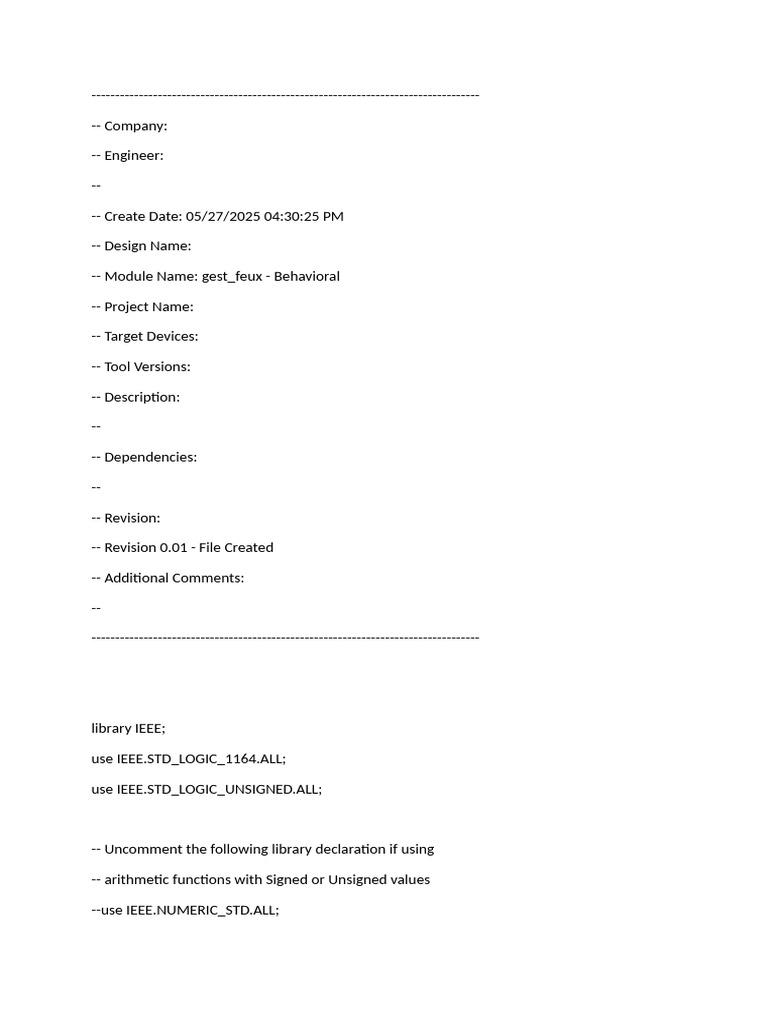 ----------------------------------------------------------------------------------

-- Company:

-- Engineer:

--

-- Create Date: 05/27/2025 04:30:25 PM

-- Design Name:

-- Module Name: gest_feux - Behavioral

-- Project Name:

-- Target Devices:

-- Tool Versions:

-- Description:

--

-- Dependencies:

--

-- Revision:

-- Revision 0.01 - File Created

-- Additional Comments:

--

----------------------------------------------------------------------------------

library IEEE;

use IEEE.STD_LOGIC_1164.ALL;

use IEEE.STD_LOGIC_UNSIGNED.ALL;

-- Uncomment the following library declaration if using

-- arithmetic functions with Signed or Unsigned values

--use IEEE.NUMERIC_STD.ALL;